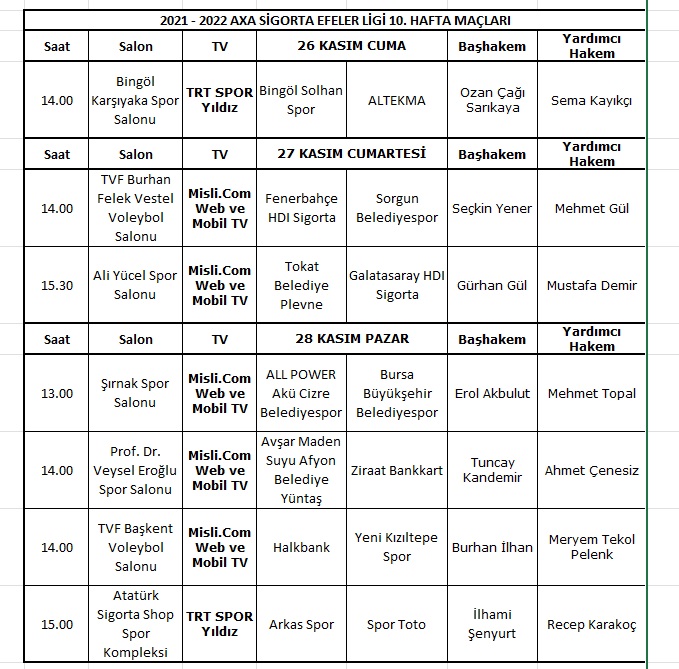 2021 - 2022 AXA SİGORTA EFELER LİGİ 10. HAFTA MAÇLARI

| Saat | Salon | TV | 26 KASIM CUMA | | Başhakem | Yardımcı Hakem |
|---|---|---|---|---|---|---|
| 14.00 | Bingöl Karşıyaka Spor Salonu | TRT SPOR Yıldız | Bingöl Solhan Spor | ALTEKMA | Ozan Çağı Sarıkaya | Sema Kayıkçı |
| Saat | Salon | TV | 27 KASIM CUMARTESİ | | Başhakem | Yardımcı Hakem |
| 14.00 | TVF Burhan Felek Vestel Voleybol Salonu | Misli.Com Web ve Mobil TV | Fenerbahçe HDI Sigorta | Sorgun Belediyespor | Seçkin Yener | Mehmet Gül |
| 15.30 | Ali Yücel Spor Salonu | Misli.Com Web ve Mobil TV | Tokat Belediye Plevne | Galatasaray HDI Sigorta | Gürhan Gül | Mustafa Demir |
| Saat | Salon | TV | 28 KASIM PAZAR | | Başhakem | Yardımcı Hakem |
| 13.00 | Şırnak Spor Salonu | Misli.Com Web ve Mobil TV | ALL POWER Akü Cizre Belediyespor | Bursa Büyükşehir Belediyespor | Erol Akbulut | Mehmet Topal |
| 14.00 | Prof. Dr. Veysel Eroğlu Spor Salonu | Misli.Com Web ve Mobil TV | Avşar Maden Suyu Afyon Belediye Yüntaş | Ziraat Bankkart | Tuncay Kandemir | Ahmet Çenesiz |
| 14.00 | TVF Başkent Voleybol Salonu | Misli.Com Web ve Mobil TV | Halkbank | Yeni Kızıltepe Spor | Burhan İlhan | Meryem Tekol Pelenk |
| 15.00 | Atatürk Sigorta Shop Spor Kompleksi | TRT SPOR Yıldız | Arkas Spor | Spor Toto | İlhami Şenyurt | Recep Karakoç |